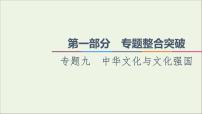 第一部分　专题整合突破

专题九　中华文化与文化强国